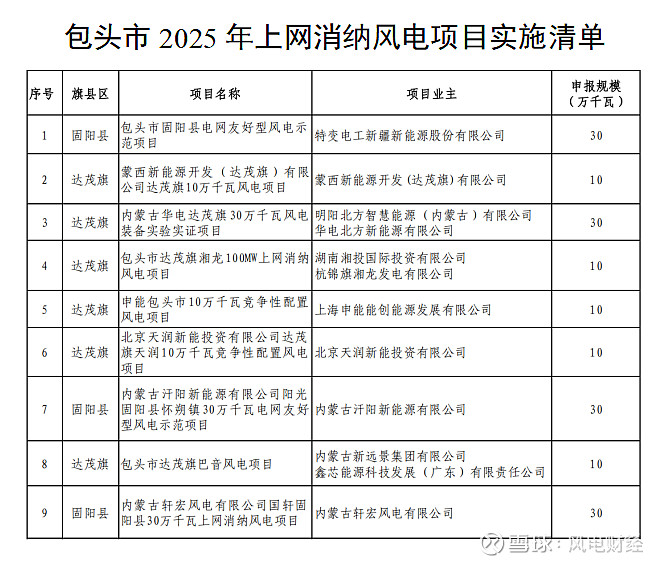 包头市 2025 年上网消纳风电项目实施清单

| 序号 | 旗县区 | 项目名称 | 项目业主 | 申报规模（万千瓦） |
|---|---|---|---|---|
| 1 | 固阳县 | 包头市固阳县电网友好型风电示范项目 | 特变电工新疆新能源股份有限公司 | 30 |
| 2 | 达茂旗 | 蒙西新能源开发（达茂旗）有限公司达茂旗10万千瓦风电项目 | 蒙西新能源开发（达茂旗）有限公司 | 10 |
| 3 | 达茂旗 | 内蒙古华电达茂旗30万千瓦风电装备实验实证项目 | 明阳北方智慧能源（内蒙古）有限公司 华电北方新能源有限公司 | 30 |
| 4 | 达茂旗 | 包头市达茂旗湘龙100MW上网消纳风电项目 | 湖南湘投国际投资有限公司 杭锦旗湘龙发电有限公司 | 10 |
| 5 | 达茂旗 | 申能包头市10万千瓦竞争性配置风电项目 | 上海申能能创能源发展有限公司 | 10 |
| 6 | 达茂旗 | 北京天润新能投资有限公司达茂旗天润10万千瓦竞争性配置风电项目 | 北京天润新能投资有限公司 | 10 |
| 7 | 固阳县 | 内蒙古汗阳新能源有限公司阳光固阳县怀朔镇30万千瓦电网友好型风电示范项目 | 内蒙古汗阳新能源有限公司 | 30 |
| 8 | 达茂旗 | 包头市达茂旗巴音风电项目 | 内蒙古新远景集团有限公司 鑫芯能源科技发展（广东）有限责任公司 | 10 |
| 9 | 固阳县 | 内蒙古轩宏风电有限公司国轩固阳县30万千瓦上网消纳风电项目 | 内蒙古轩宏风电有限公司 | 30 |

雪球：风电财经